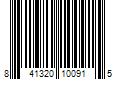 8 41320 10091 5